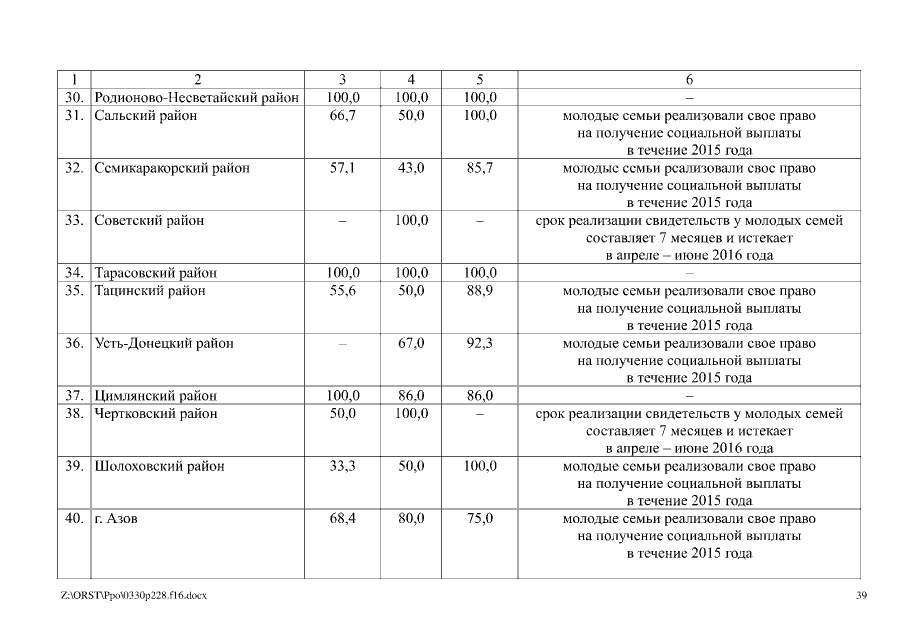 | 1 | 2 | 3 | 4 | 5 | 6 |
|---|---|---|---|---|---|
| 30. | Родионово-Несветайский район | 100,0 | 100,0 | 100,0 | – |
| 31. | Сальский район | 66,7 | 50,0 | 100,0 | молодые семьи реализовали свое право на получение социальной выплаты в течение 2015 года |
| 32. | Семикаракорский район | 57,1 | 43,0 | 85,7 | молодые семьи реализовали свое право на получение социальной выплаты в течение 2015 года |
| 33. | Советский район | – | 100,0 | – | срок реализации свидетельств у молодых семей составляет 7 месяцев и истекает в апреле – июне 2016 года |
| 34. | Тарасовский район | 100,0 | 100,0 | 100,0 | – |
| 35. | Тацинский район | 55,6 | 50,0 | 88,9 | молодые семьи реализовали свое право на получение социальной выплаты в течение 2015 года |
| 36. | Усть-Донецкий район | – | 67,0 | 92,3 | молодые семьи реализовали свое право на получение социальной выплаты в течение 2015 года |
| 37. | Цимлянский район | 100,0 | 86,0 | 86,0 | – |
| 38. | Чертковский район | 50,0 | 100,0 | – | срок реализации свидетельств у молодых семей составляет 7 месяцев и истекает в апреле – июне 2016 года |
| 39. | Шолоховский район | 33,3 | 50,0 | 100,0 | молодые семьи реализовали свое право на получение социальной выплаты в течение 2015 года |
| 40. | г. Азов | 68,4 | 80,0 | 75,0 | молодые семьи реализовали свое право на получение социальной выплаты в течение 2015 года |

Z:\ORST\Ppo\0330p228.f16.docx

39